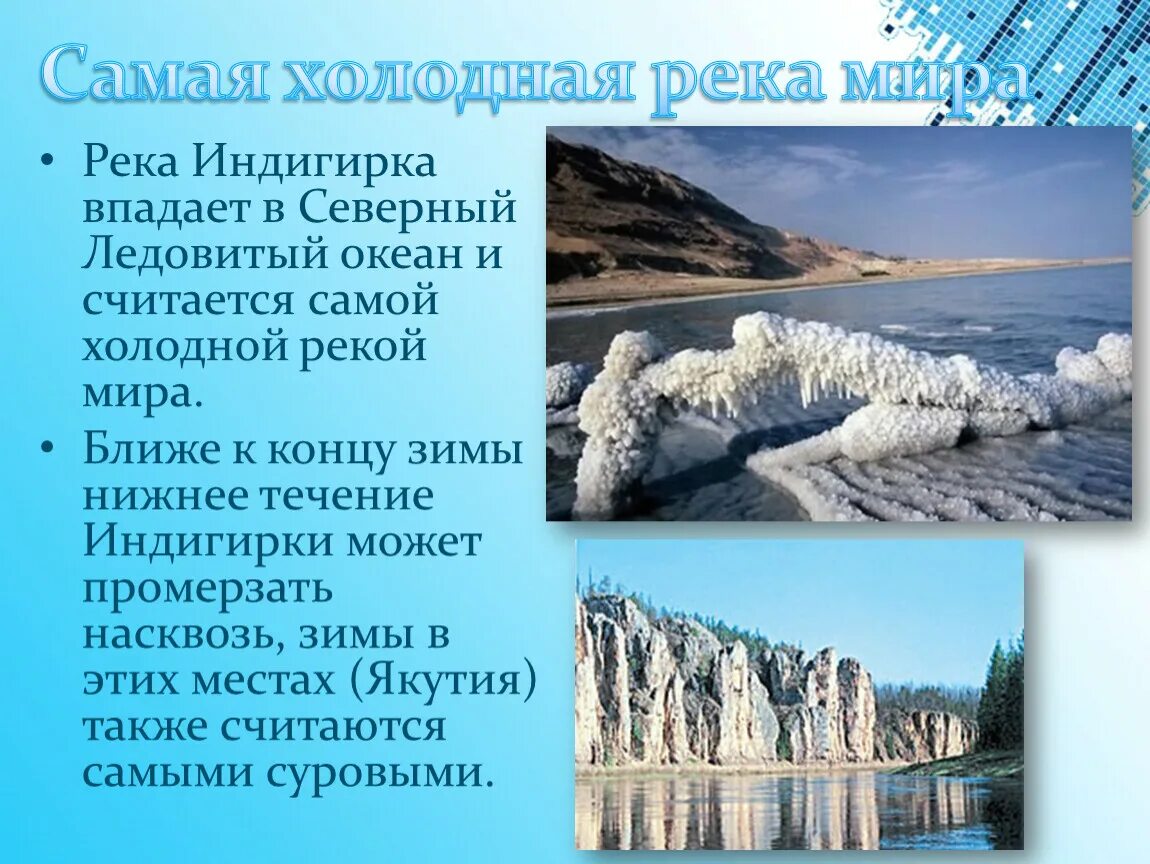 Самая холодная река мира

• Река Индигирка впадает в Северный Ледовитый океан и считается самой холодной рекой мира.
• Ближе к концу зимы нижнее течение Индигирки может промерзать насквозь, зимы в этих местах (Якутия) также считаются самыми суровыми.